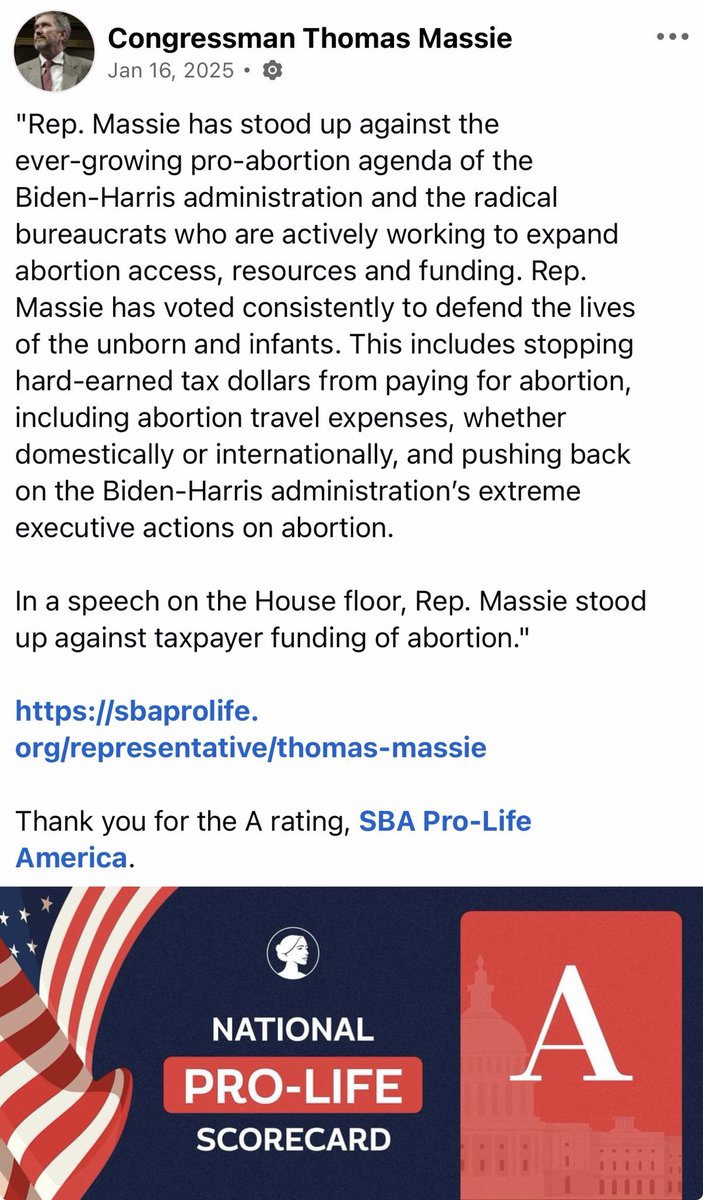 Congressman Thomas Massie
Jan 16, 2025 •

"Rep. Massie has stood up against the ever-growing pro-abortion agenda of the Biden-Harris administration and the radical bureaucrats who are actively working to expand abortion access, resources and funding. Rep. Massie has voted consistently to defend the lives of the unborn and infants. This includes stopping hard-earned tax dollars from paying for abortion, including abortion travel expenses, whether domestically or internationally, and pushing back on the Biden-Harris administration's extreme executive actions on abortion.

In a speech on the House floor, Rep. Massie stood up against taxpayer funding of abortion."

https://sbaprolife.org/representative/thomas-massie

Thank you for the A rating, SBA Pro-Life America.

NATIONAL
PRO-LIFE
SCORECARD

A